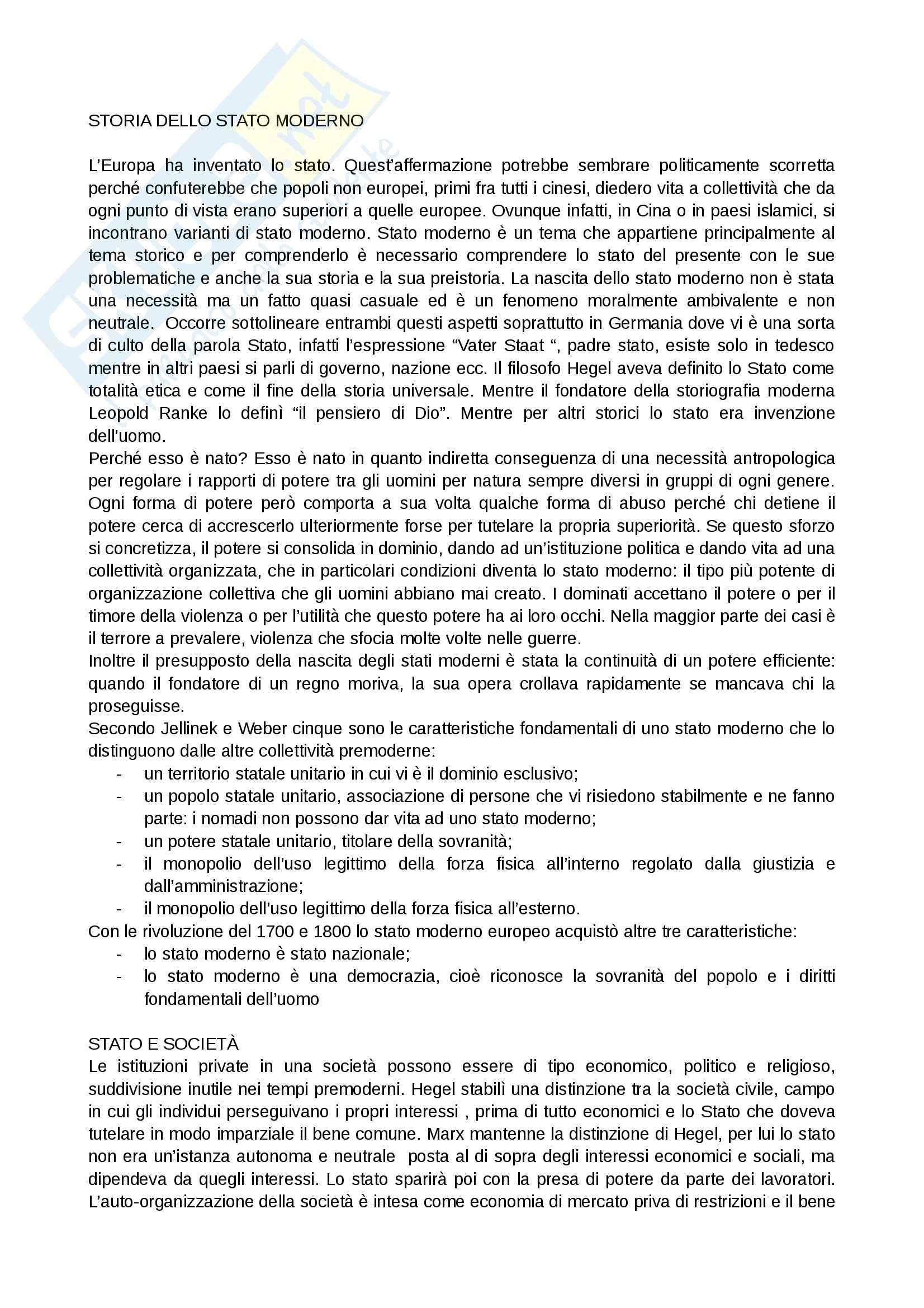 STORIA DELLO STATO MODERNO

L'Europa ha inventato lo stato. Quest'affermazione potrebbe sembrare politicamente scorretta perché confuterebbe che popoli non europei, primi fra tutti i cinesi, diedero vita a collettività che da ogni punto di vista erano superiori a quelle europee. Ovunque infatti, in Cina o in paesi islamici, si incontrano varianti di stato moderno. Stato moderno è un tema che appartiene principalmente al tema storico e per comprenderlo è necessario comprendere lo stato del presente con le sue problematiche e anche la sua storia e la sua preistoria. La nascita dello stato moderno non è stata una necessità ma un fatto quasi casuale ed è un fenomeno moralmente ambivalente e non neutrale. Occorre sottolineare entrambi questi aspetti soprattutto in Germania dove vi è una sorta di culto della parola Stato, infatti l'espressione "Vater Staat ", padre stato, esiste solo in tedesco mentre in altri paesi si parli di governo, nazione ecc. Il filosofo Hegel aveva definito lo Stato come totalità etica e come il fine della storia universale. Mentre il fondatore della storiografia moderna Leopold Ranke lo definì "il pensiero di Dio". Mentre per altri storici lo stato era invenzione dell'uomo.
Perché esso è nato? Esso è nato in quanto indiretta conseguenza di una necessità antropologica per regolare i rapporti di potere tra gli uomini per natura sempre diversi in gruppi di ogni genere. Ogni forma di potere però comporta a sua volta qualche forma di abuso perché chi detiene il potere cerca di accrescerlo ulteriormente forse per tutelare la propria superiorità. Se questo sforzo si concretizza, il potere si consolida in dominio, dando ad un'istituzione politica e dando vita ad una collettività organizzata, che in particolari condizioni diventa lo stato moderno: il tipo più potente di organizzazione collettiva che gli uomini abbiano mai creato. I dominati accettano il potere o per il timore della violenza o per l'utilità che questo potere ha ai loro occhi. Nella maggior parte dei casi è il terrore a prevalere, violenza che sfocia molte volte nelle guerre.
Inoltre il presupposto della nascita degli stati moderni è stata la continuità di un potere efficiente: quando il fondatore di un regno moriva, la sua opera crollava rapidamente se mancava chi la proseguisse.
Secondo Jellinek e Weber cinque sono le caratteristiche fondamentali di uno stato moderno che lo distinguono dalle altre collettività premoderne:
- un territorio statale unitario in cui vi è il dominio esclusivo;
- un popolo statale unitario, associazione di persone che vi risiedono stabilmente e ne fanno parte: i nomadi non possono dar vita ad uno stato moderno;
- un potere statale unitario, titolare della sovranità;
- il monopolio dell'uso legittimo della forza fisica all'interno regolato dalla giustizia e dall'amministrazione;
- il monopolio dell'uso legittimo della forza fisica all'esterno.
Con le rivoluzione del 1700 e 1800 lo stato moderno europeo acquistò altre tre caratteristiche:
- lo stato moderno è stato nazionale;
- lo stato moderno è una democrazia, cioè riconosce la sovranità del popolo e i diritti fondamentali dell'uomo

STATO E SOCIETÀ
Le istituzioni private in una società possono essere di tipo economico, politico e religioso, suddivisione inutile nei tempi premoderni. Hegel stabilì una distinzione tra la società civile, campo in cui gli individui perseguivano i propri interessi , prima di tutto economici e lo Stato che doveva tutelare in modo imparziale il bene comune. Marx mantenne la distinzione di Hegel, per lui lo stato non era un'istanza autonoma e neutrale posta al di sopra degli interessi economici e sociali, ma dipendeva da quegli interessi. Lo stato sparirà poi con la presa di potere da parte dei lavoratori. L'auto-organizzazione della società è intesa come economia di mercato priva di restrizioni e il bene